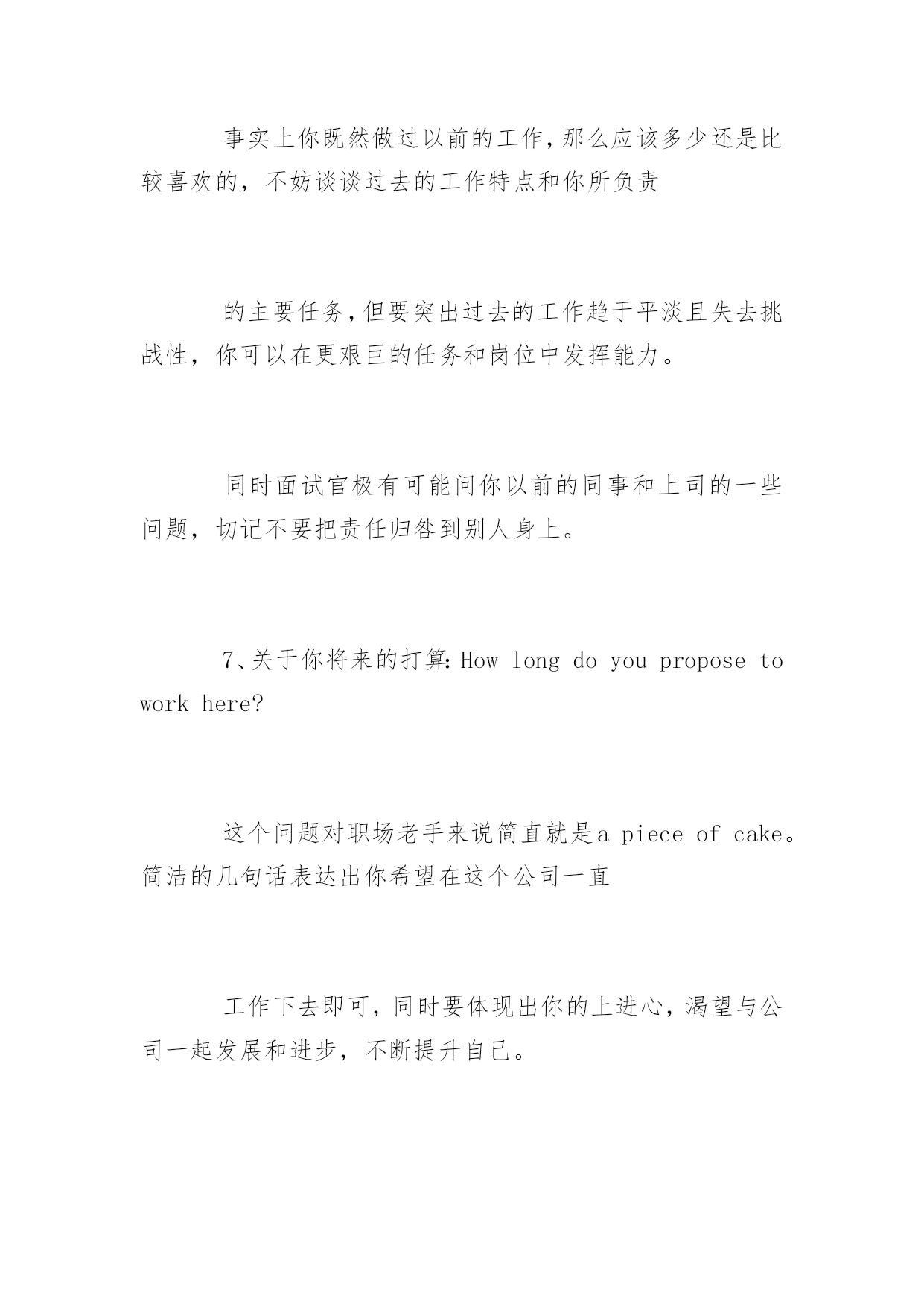 事实上你既然做过以前的工作,那么应该多少还是比较喜欢的，不妨谈谈过去的工作特点和你所负责

的主要任务,但要突出过去的工作趋于平淡且失去挑战性，你可以在更艰巨的任务和岗位中发挥能力。

同时面试官极有可能问你以前的同事和上司的一些问题，切记不要把责任归咎到别人身上。

7、关于你将来的打算:How long do you propose to work here?

这个问题对职场老手来说简直就是a piece of cake。简洁的几句话表达出你希望在这个公司一直

工作下去即可,同时要体现出你的上进心，渴望与公司一起发展和进步，不断提升自己。